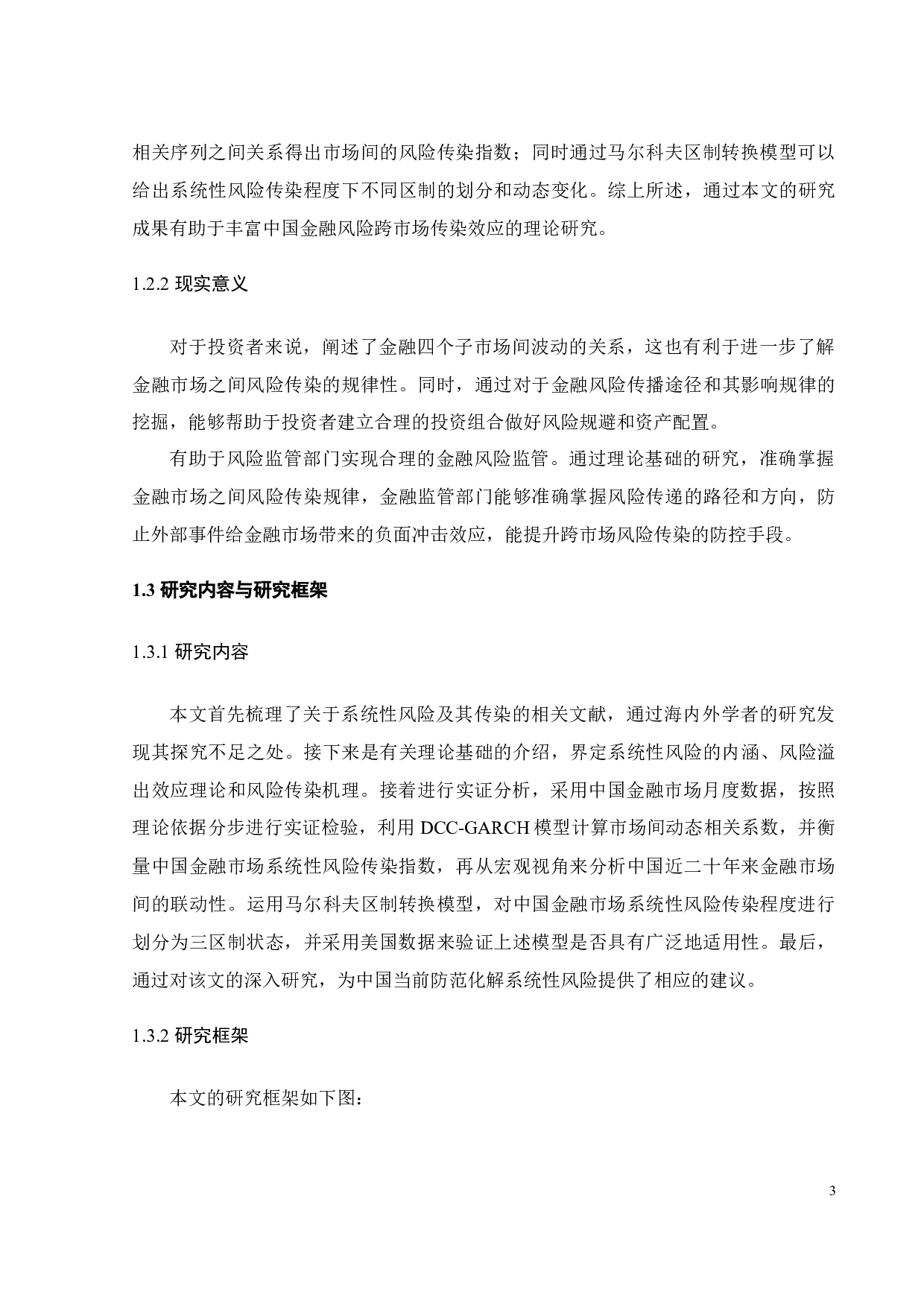 相关序列之间关系得出市场间的风险传染指数；同时通过马尔科夫区制转换模型可以给出系统性风险传染程度下不同区制的划分和动态变化。综上所述，通过本文的研究成果有助于丰富中国金融风险跨市场传染效应的理论研究。

1.2.2 现实意义

对于投资者来说，阐述了金融四个子市场间波动的关系，这也有利于进一步了解金融市场之间风险传染的规律性。同时，通过对于金融风险传播途径和其影响规律的挖掘，能够帮助于投资者建立合理的投资组合做好风险规避和资产配置。

有助于风险监管部门实现合理的金融风险监管。通过理论基础的研究，准确掌握金融市场之间风险传染规律，金融监管部门能够准确掌握风险传递的路径和方向，防止外部事件给金融市场带来的负面冲击效应，能提升跨市场风险传染的防控手段。

1.3 研究内容与研究框架

1.3.1 研究内容

本文首先梳理了关于系统性风险及其传染的相关文献，通过海内外学者的研究发现其探究不足之处。接下来是有关理论基础的介绍，界定系统性风险的内涵、风险溢出效应理论和风险传染机理。接着进行实证分析，采用中国金融市场月度数据，按照理论依据分步进行实证检验，利用 DCC-GARCH 模型计算市场间动态相关系数，并衡量中国金融市场系统性风险传染指数，再从宏观视角来分析中国近二十年来金融市场间的联动性。运用马尔科夫区制转换模型，对中国金融市场系统性风险传染程度进行划分为三区制状态，并采用美国数据来验证上述模型是否具有广泛地适用性。最后，通过对该文的深入研究，为中国当前防范化解系统性风险提供了相应的建议。

1.3.2 研究框架

本文的研究框架如下图：

3